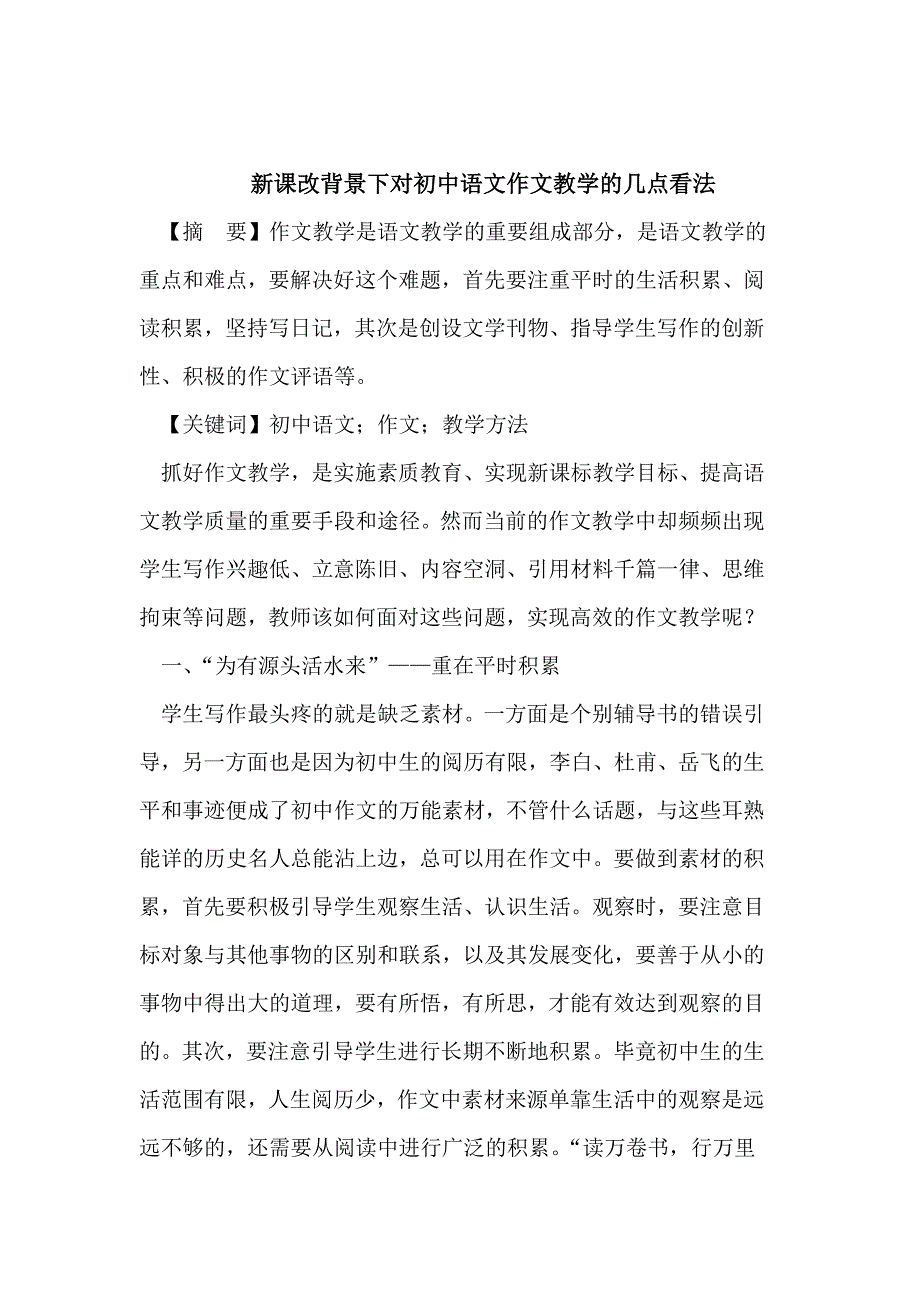 新课改背景下对初中语文作文教学的几点看法

【摘　要】作文教学是语文教学的重要组成部分，是语文教学的重点和难点，要解决好这个难题，首先要注重平时的生活积累、阅读积累，坚持写日记，其次是创设文学刊物、指导学生写作的创新性、积极的作文评语等。

【关键词】初中语文；作文；教学方法

抓好作文教学，是实施素质教育、实现新课标教学目标、提高语文教学质量的重要手段和途径。然而当前的作文教学中却频频出现学生写作兴趣低、立意陈旧、内容空洞、引用材料千篇一律、思维拘束等问题，教师该如何面对这些问题，实现高效的作文教学呢？

一、“为有源头活水来”——重在平时积累

学生写作最头疼的就是缺乏素材。一方面是个别辅导书的错误引导，另一方面也是因为初中生的阅历有限，李白、杜甫、岳飞的生平和事迹便成了初中作文的万能素材，不管什么话题，与这些耳熟能详的历史名人总能沾上边，总可以用在作文中。要做到素材的积累，首先要积极引导学生观察生活、认识生活。观察时，要注意目标对象与其他事物的区别和联系，以及其发展变化，要善于从小的事物中得出大的道理，要有所悟，有所思，才能有效达到观察的目的。其次，要注意引导学生进行长期不断地积累。毕竟初中生的生活范围有限，人生阅历少，作文中素材来源单靠生活中的观察是远远不够的，还需要从阅读中进行广泛的积累。“读万卷书，行万里